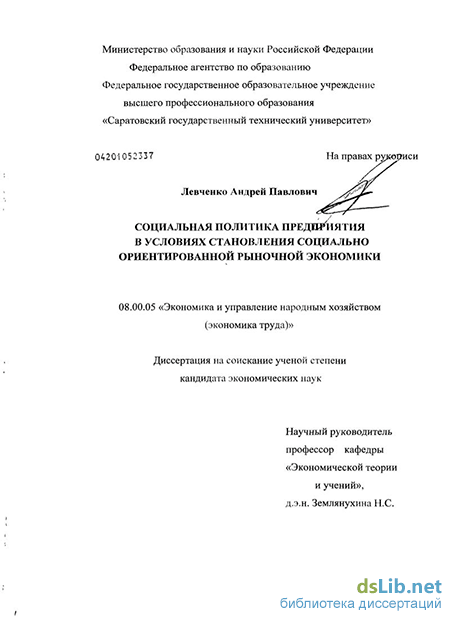 Министерство образования и науки Российской Федерации
Федеральное агентство по образованию
Федеральное государственное образовательное учреждение
высшего профессионального образования
«Саратовский государственный технический университет»

04201052337

На правах рукописи

Левченко Андрей Павлович

СОЦИАЛЬНАЯ ПОЛИТИКА ПРЕДПРИЯТИЯ
В УСЛОВИЯХ СТАНОВЛЕНИЯ СОЦИАЛЬНО
ОРИЕНТИРОВАННОЙ РЫНОЧНОЙ ЭКОНОМИКИ

08.00.05 «Экономика и управление народным хозяйством
(экономика труда)»

Диссертация на соискание ученой степени
кандидата экономических наук

Научный руководитель
профессор кафедры
«Экономической теории
и учений»,
д.э.н. Землянухина Н.С.

dsLib.net
библиотека диссертаций